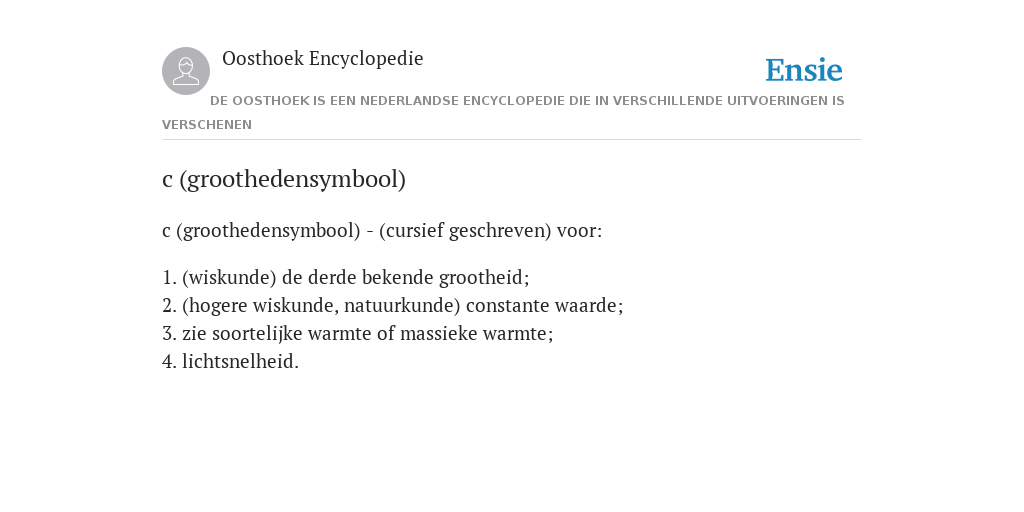 Oosthoek Encyclopedie

Ensie

DE OOSTHOEK IS EEN NEDERLANDSE ENCYCLOPEDIE DIE IN VERSCHILLENDE UITVOERINGEN IS VERSCHENEN

c (groothedensymbool)

c (groothedensymbool) - (cursief geschreven) voor:

1. (wiskunde) de derde bekende grootheid;
2. (hogere wiskunde, natuurkunde) constante waarde;
3. zie soortelijke warmte of massieke warmte;
4. lichtsnelheid.